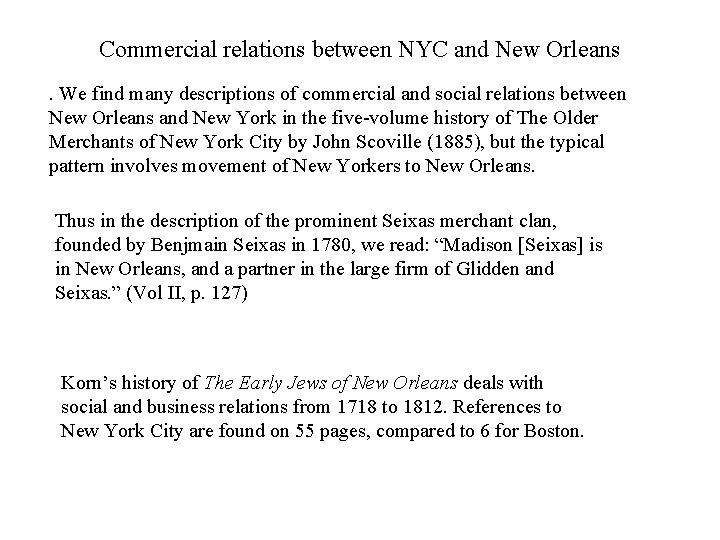 Commercial relations between NYC and New Orleans

. We find many descriptions of commercial and social relations between New Orleans and New York in the five-volume history of The Older Merchants of New York City by John Scoville (1885), but the typical pattern involves movement of New Yorkers to New Orleans.

Thus in the description of the prominent Seixas merchant clan, founded by Benjmain Seixas in 1780, we read: “Madison [Seixas] is in New Orleans, and a partner in the large firm of Glidden and Seixas.” (Vol II, p. 127)

Korn’s history of The Early Jews of New Orleans deals with social and business relations from 1718 to 1812. References to New York City are found on 55 pages, compared to 6 for Boston.